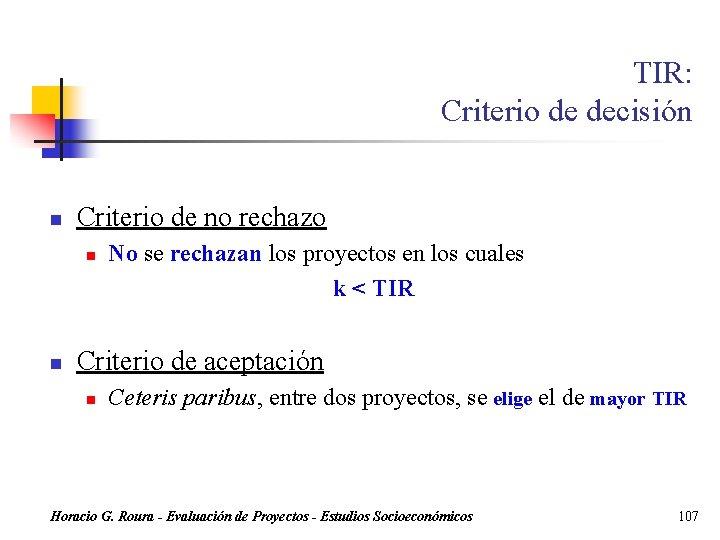 TIR:
Criterio de decisión

Criterio de no rechazo

No se rechazan los proyectos en los cuales

k < TIR

Criterio de aceptación

Ceteris paribus, entre dos proyectos, se elige el de mayor TIR

Horacio G. Roura - Evaluación de Proyectos - Estudios Socioeconómicos 107